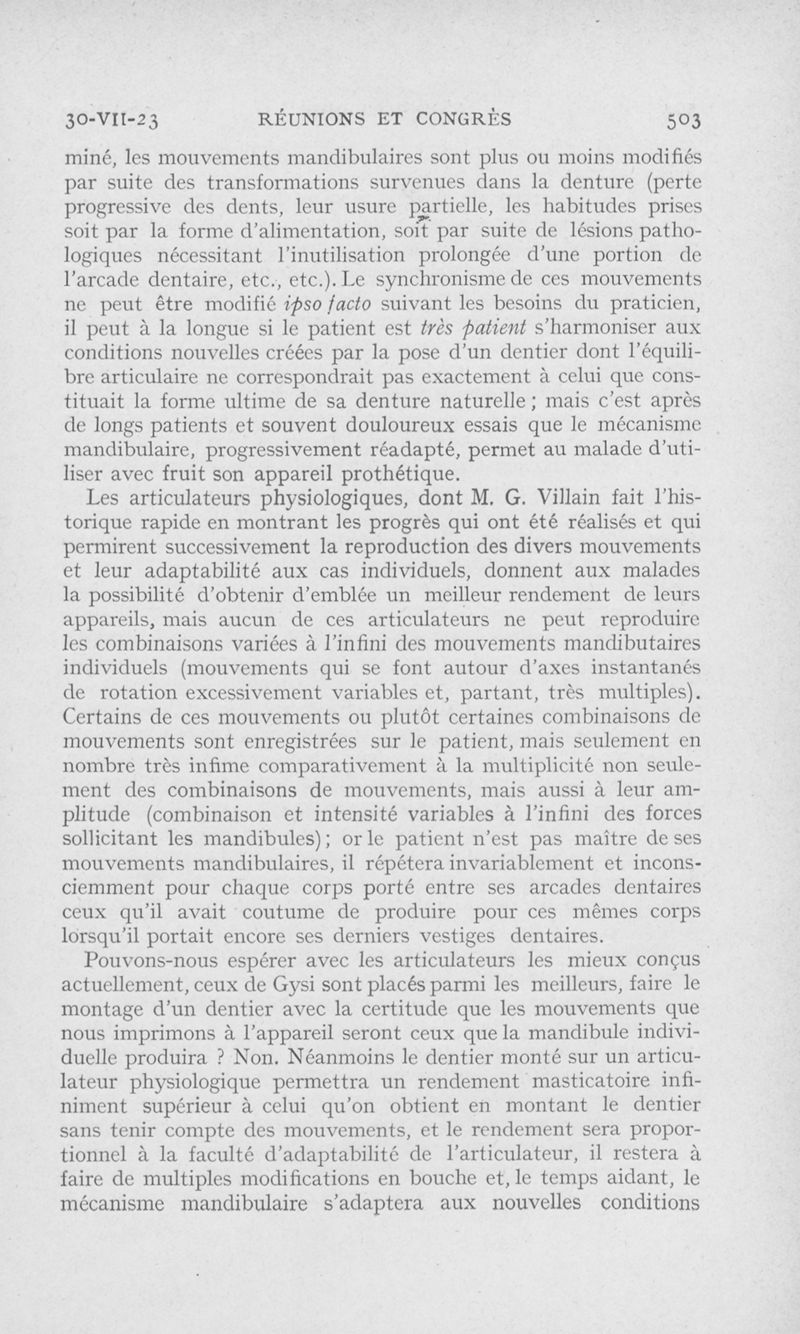 30-VII-23 RÉUNIONS ET CONGRÈS 503

miné, les mouvements mandibulaires sont plus ou moins modifiés par suite des transformations survenues dans la denture (perte progressive des dents, leur usure partielle, les habitudes prises soit par la forme d'alimentation, soit par suite de lésions pathologiques nécessitant l'inutilisation prolongée d'une portion de l'arcade dentaire, etc., etc.). Le synchronisme de ces mouvements ne peut être modifié ipso facto suivant les besoins du praticien, il peut à la longue si le patient est très patient s'harmoniser aux conditions nouvelles créées par la pose d'un dentier dont l'équilibre articulaire ne correspondrait pas exactement à celui que constituait la forme ultime de sa denture naturelle ; mais c'est après de longs patients et souvent douloureux essais que le mécanisme mandibulaire, progressivement réadapté, permet au malade d'utiliser avec fruit son appareil prothétique.

Les articulateurs physiologiques, dont M. G. Villain fait l'historique rapide en montrant les progrès qui ont été réalisés et qui permirent successivement la reproduction des divers mouvements et leur adaptabilité aux cas individuels, donnent aux malades la possibilité d'obtenir d'emblée un meilleur rendement de leurs appareils, mais aucun de ces articulateurs ne peut reproduire les combinaisons variées à l'infini des mouvements mandibutaires individuels (mouvements qui se font autour d'axes instantanés de rotation excessivement variables et, partant, très multiples). Certains de ces mouvements ou plutôt certaines combinaisons de mouvements sont enregistrées sur le patient, mais seulement en nombre très infime comparativement à la multiplicité non seulement des combinaisons de mouvements, mais aussi à leur amplitude (combinaison et intensité variables à l'infini des forces sollicitant les mandibules) ; or le patient n'est pas maître de ses mouvements mandibulaires, il répétera invariablement et inconsciemment pour chaque corps porté entre ses arcades dentaires ceux qu'il avait coutume de produire pour ces mêmes corps lorsqu'il portait encore ses derniers vestiges dentaires.

Pouvons-nous espérer avec les articulateurs les mieux conçus actuellement, ceux de Gysi sont placés parmi les meilleurs, faire le montage d'un dentier avec la certitude que les mouvements que nous imprimons à l'appareil seront ceux que la mandibule individuelle produira ? Non. Néanmoins le dentier monté sur un articulateur physiologique permettra un rendement masticatoire infiniment supérieur à celui qu'on obtient en montant le dentier sans tenir compte des mouvements, et le rendement sera proportionnel à la faculté d'adaptabilité de l'articulateur, il restera à faire de multiples modifications en bouche et, le temps aidant, le mécanisme mandibulaire s'adaptera aux nouvelles conditions